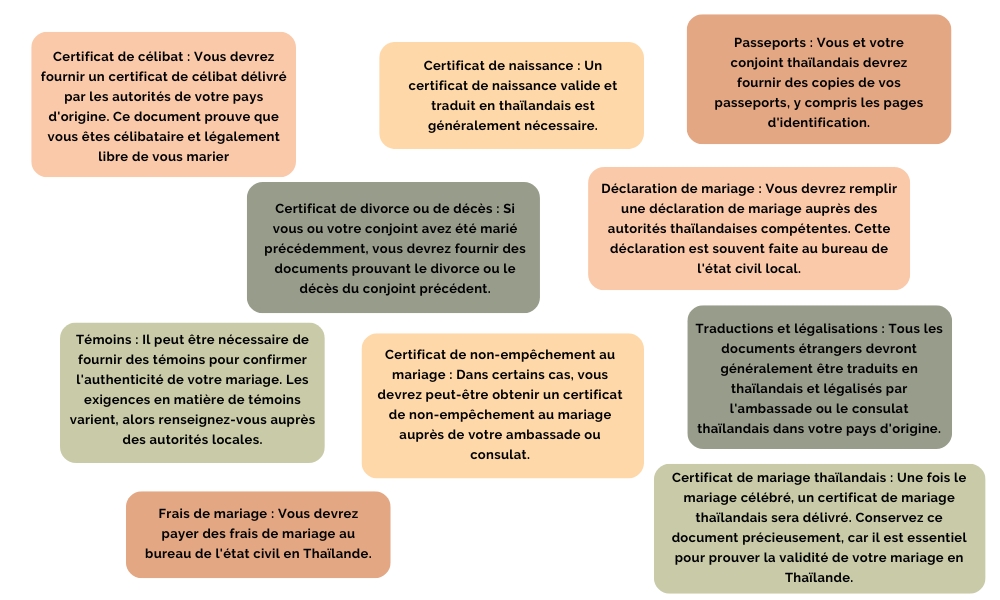 Certificat de célibat : Vous devrez fournir un certificat de célibat délivré par les autorités de votre pays d'origine. Ce document prouve que vous êtes célibataire et légalement libre de vous marier

Certificat de naissance : Un certificat de naissance valide et traduit en thaïlandais est généralement nécessaire.

Passeports : Vous et votre conjoint thaïlandais devrez fournir des copies de vos passeports, y compris les pages d'identification.

Certificat de divorce ou de décès : Si vous ou votre conjoint avez été marié précédemment, vous devrez fournir des documents prouvant le divorce ou le décès du conjoint précédent.

Déclaration de mariage : Vous devrez remplir une déclaration de mariage auprès des autorités thaïlandaises compétentes. Cette déclaration est souvent faite au bureau de l'état civil local.

Témoins : Il peut être nécessaire de fournir des témoins pour confirmer l'authenticité de votre mariage. Les exigences en matière de témoins varient, alors renseignez-vous auprès des autorités locales.

Certificat de non-empêchement au mariage : Dans certains cas, vous devrez peut-être obtenir un certificat de non-empêchement au mariage auprès de votre ambassade ou consulat.

Traductions et légalisations : Tous les documents étrangers devront généralement être traduits en thaïlandais et légalisés par l'ambassade ou le consulat thaïlandais dans votre pays d'origine.

Frais de mariage : Vous devrez payer des frais de mariage au bureau de l'état civil en Thaïlande.

Certificat de mariage thaïlandais : Une fois le mariage célébré, un certificat de mariage thaïlandais sera délivré. Conservez ce document précieusement, car il est essentiel pour prouver la validité de votre mariage en Thaïlande.